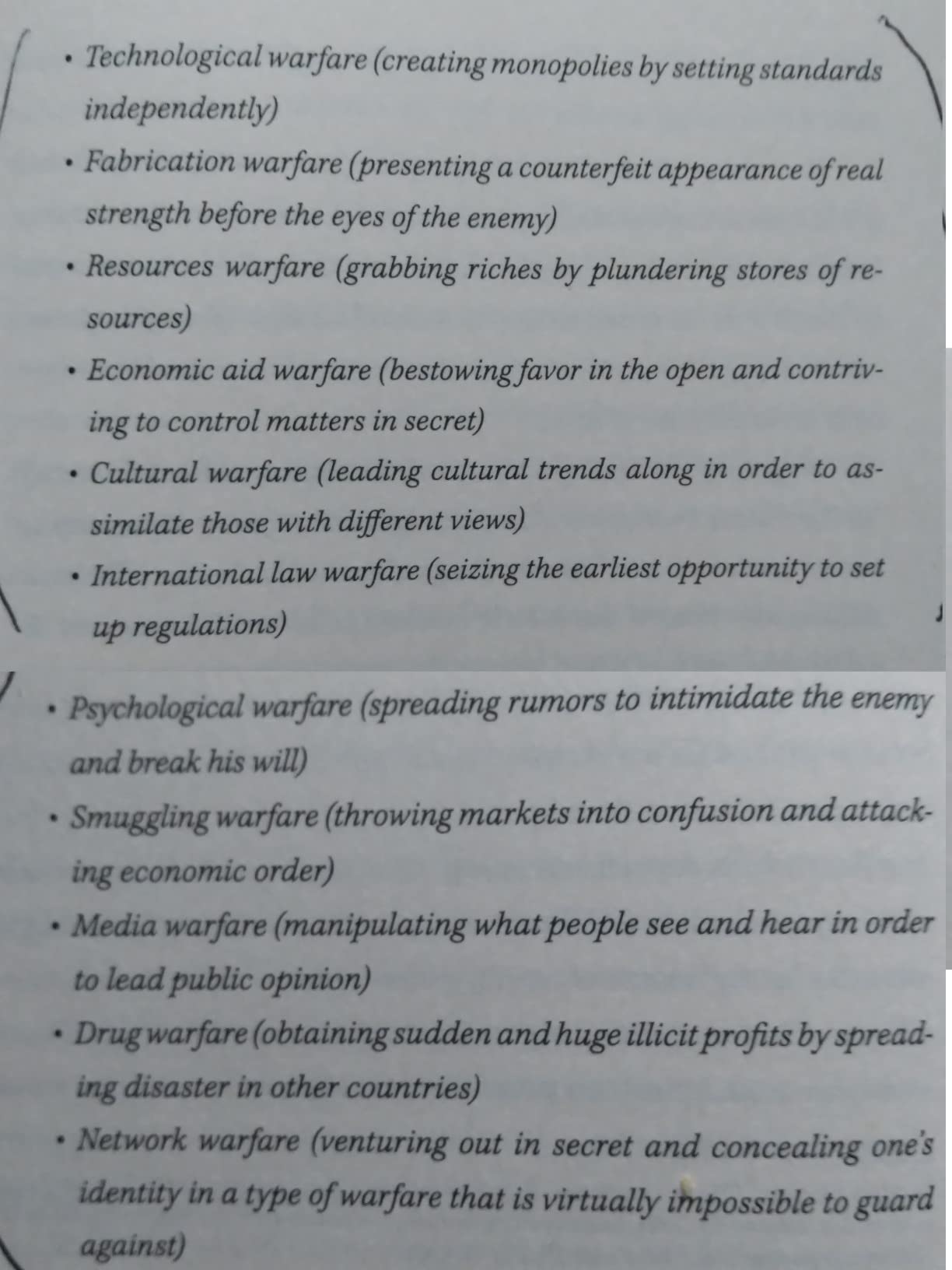 • Technological warfare (creating monopolies by setting standards independently)
• Fabrication warfare (presenting a counterfeit appearance of real strength before the eyes of the enemy)
• Resources warfare (grabbing riches by plundering stores of resources)
• Economic aid warfare (bestowing favor in the open and contriving to control matters in secret)
• Cultural warfare (leading cultural trends along in order to assimilate those with different views)
• International law warfare (seizing the earliest opportunity to set up regulations)
• Psychological warfare (spreading rumors to intimidate the enemy and break his will)
• Smuggling warfare (throwing markets into confusion and attacking economic order)
• Media warfare (manipulating what people see and hear in order to lead public opinion)
• Drug warfare (obtaining sudden and huge illicit profits by spreading disaster in other countries)
• Network warfare (venturing out in secret and concealing one's identity in a type of warfare that is virtually impossible to guard against)